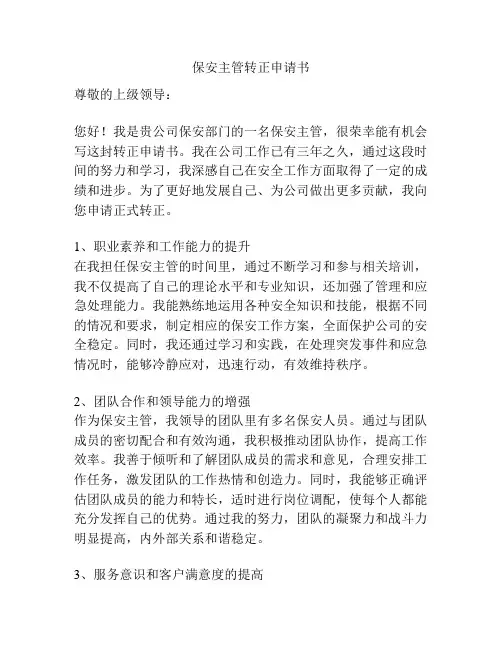 保安主管转正申请书

尊敬的上级领导：

您好！我是贵公司保安部门的一名保安主管，很荣幸能有机会写这封转正申请书。我在公司工作已有三年之久，通过这段时间的努力和学习，我深感自己在安全工作方面取得了一定的成绩和进步。为了更好地发展自己、为公司做出更多贡献，我向您申请正式转正。

1、职业素养和工作能力的提升
在我担任保安主管的时间里，通过不断学习和参与相关培训，我不仅提高了自己的理论水平和专业知识，还加强了管理和应急处理能力。我能熟练地运用各种安全知识和技能，根据不同的情况和要求，制定相应的保安工作方案，全面保护公司的安全稳定。同时，我还通过学习和实践，在处理突发事件和应急情况时，能够冷静应对，迅速行动，有效维持秩序。

2、团队合作和领导能力的增强
作为保安主管，我领导的团队里有多名保安人员。通过与团队成员的密切配合和有效沟通，我积极推动团队协作，提高工作效率。我善于倾听和了解团队成员的需求和意见，合理安排工作任务，激发团队的工作热情和创造力。同时，我能够正确评估团队成员的能力和特长，适时进行岗位调配，使每个人都能充分发挥自己的优势。通过我的努力，团队的凝聚力和战斗力明显提高，内外部关系和谐稳定。

3、服务意识和客户满意度的提高